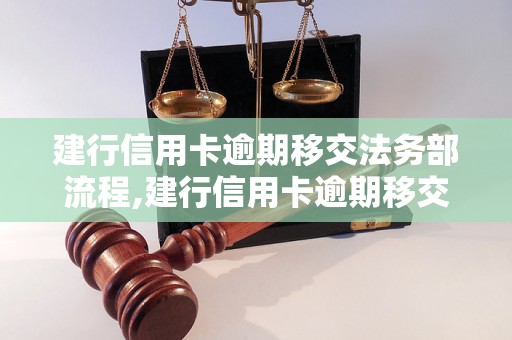 建行信用卡逾期移交法务部流程,建行信用卡逾期移交